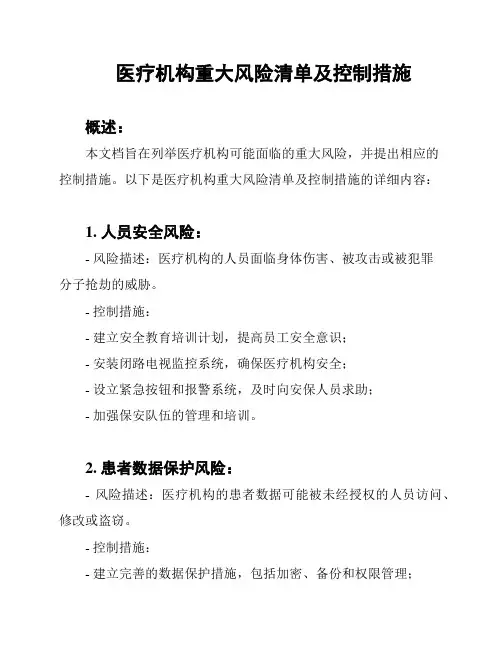 医疗机构重大风险清单及控制措施

概述：

本文档旨在列举医疗机构可能面临的重大风险，并提出相应的控制措施。以下是医疗机构重大风险清单及控制措施的详细内容：

1. 人员安全风险：

- 风险描述：医疗机构的人员面临身体伤害、被攻击或被犯罪分子抢劫的威胁。

- 控制措施：

- 建立安全教育培训计划，提高员工安全意识；

- 安装闭路电视监控系统，确保医疗机构安全；

- 设立紧急按钮和报警系统，及时向安保人员求助；

- 加强保安队伍的管理和培训。

2. 患者数据保护风险：

- 风险描述：医疗机构的患者数据可能被未经授权的人员访问、修改或盗窃。

- 控制措施：

- 建立完善的数据保护措施，包括加密、备份和权限管理；